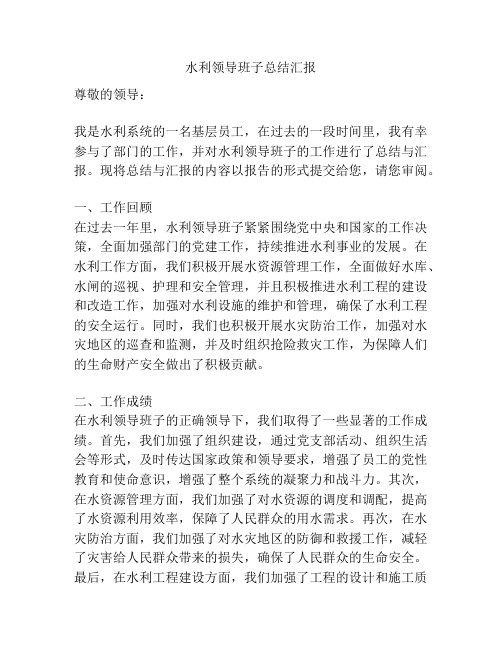 水利领导班子总结汇报

尊敬的领导：

我是水利系统的一名基层员工，在过去的一段时间里，我有幸参与了部门的工作，并对水利领导班子的工作进行了总结与汇报。现将总结与汇报的内容以报告的形式提交给您，请您审阅。

一、工作回顾
在过去一年里，水利领导班子紧紧围绕党中央和国家的工作决策，全面加强部门的党建工作，持续推进水利事业的发展。在水利工作方面，我们积极开展水资源管理工作，全面做好水库、水闸的巡视、护理和安全管理，并且积极推进水利工程的建设和改造工作，加强对水利设施的维护和管理，确保了水利工程的安全运行。同时，我们也积极开展水灾防治工作，加强对水灾地区的巡查和监测，并及时组织抢险救灾工作，为保障人们的生命财产安全做出了积极贡献。

二、工作成绩
在水利领导班子的正确领导下，我们取得了一些显著的工作成绩。首先，我们加强了组织建设，通过党支部活动、组织生活会等形式，及时传达国家政策和领导要求，增强了员工的党性教育和使命意识，增强了整个系统的凝聚力和战斗力。其次，在水资源管理方面，我们加强了对水资源的调度和调配，提高了水资源利用效率，保障了人民群众的用水需求。再次，在水灾防治方面，我们加强了对水灾地区的防御和救援工作，减轻了灾害给人民群众带来的损失，确保了人民群众的生命安全。最后，在水利工程建设方面，我们加强了工程的设计和施工质